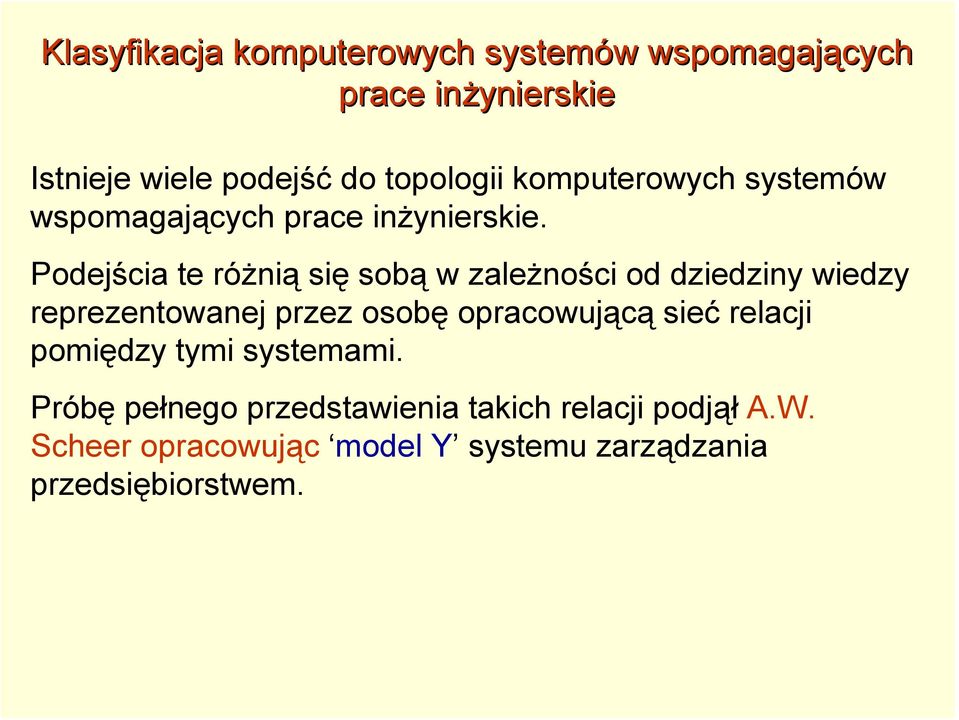 Klasyfikacja komputerowych systemów wspomagających prace inżynierskie

Istnieje wiele podejść do topologii komputerowych systemów wspomagających prace inżynierskie.

Podejścia te różnią się sobą w zależności od dziedziny wiedzy reprezentowanej przez osobę opracowującą sieć relacji pomiędzy tymi systemami.

Próbę pełnego przedstawienia takich relacji podjął A.W. Scheer opracowując ‘model Y’ systemu zarządzania przedsiębiorstwem.